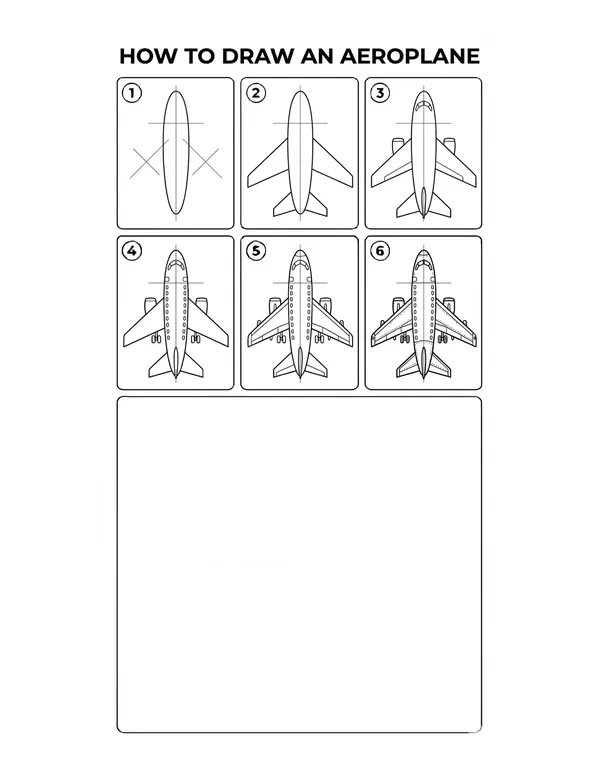 HOW TO DRAW AN AEROPLANE

1

2

3

4

5

6